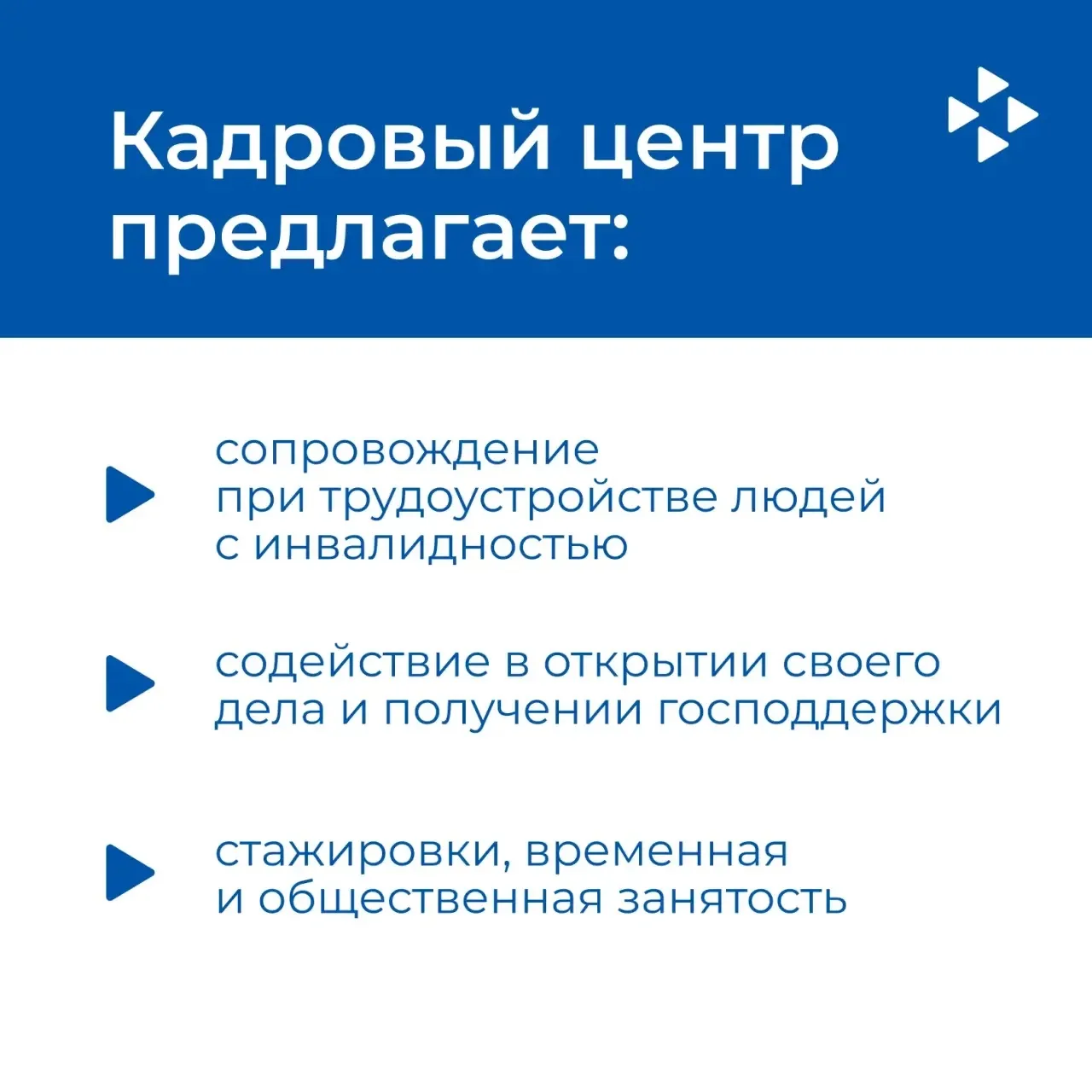 Кадровый центр предлагает:

сопровождение при трудоустройстве людей с инвалидностью

содействие в открытии своего дела и получении господдержки

стажировки, временная и общественная занятость